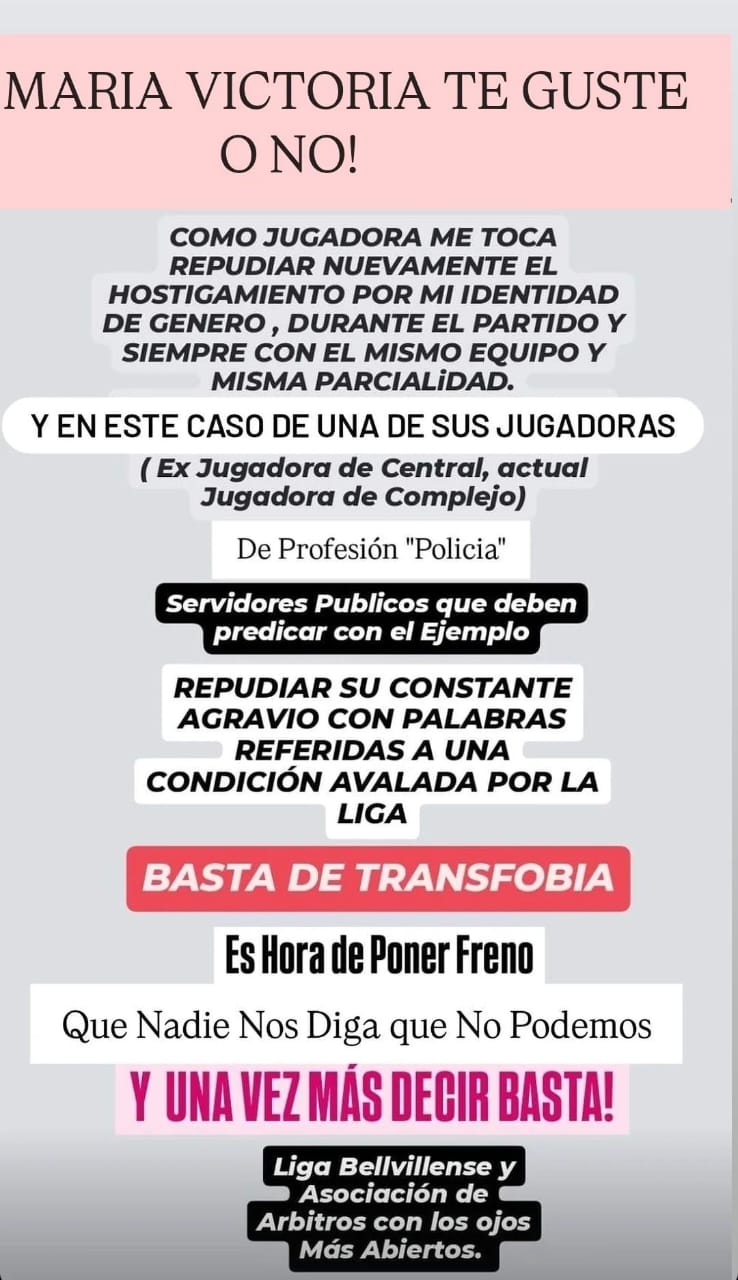 MARIA VICTORIA TE GUSTE O NO!

COMO JUGADORA ME TOCA REPUDIAR NUEVAMENTE EL HOSTIGAMIENTO POR MI IDENTIDAD DE GENERO , DURANTE EL PARTIDO Y SIEMPRE CON EL MISMO EQUIPO Y MISMA PARCIALiDAD.

Y EN ESTE CASO DE UNA DE SUS JUGADORAS

( Ex Jugadora de Central, actual Jugadora de Complejo)

De Profesión "Policia"

Servidores Publicos que deben predicar con el Ejemplo

REPUDIAR SU CONSTANTE AGRAVIO CON PALABRAS REFERIDAS A UNA CONDICIÓN AVALADA POR LA LIGA

BASTA DE TRANSFOBIA

Es Hora de Poner Freno

Que Nadie Nos Diga que No Podemos

Y UNA VEZ MÁS DECIR BASTA!

Liga Bellvillense y Asociación de Arbitros con los ojos Más Abiertos.